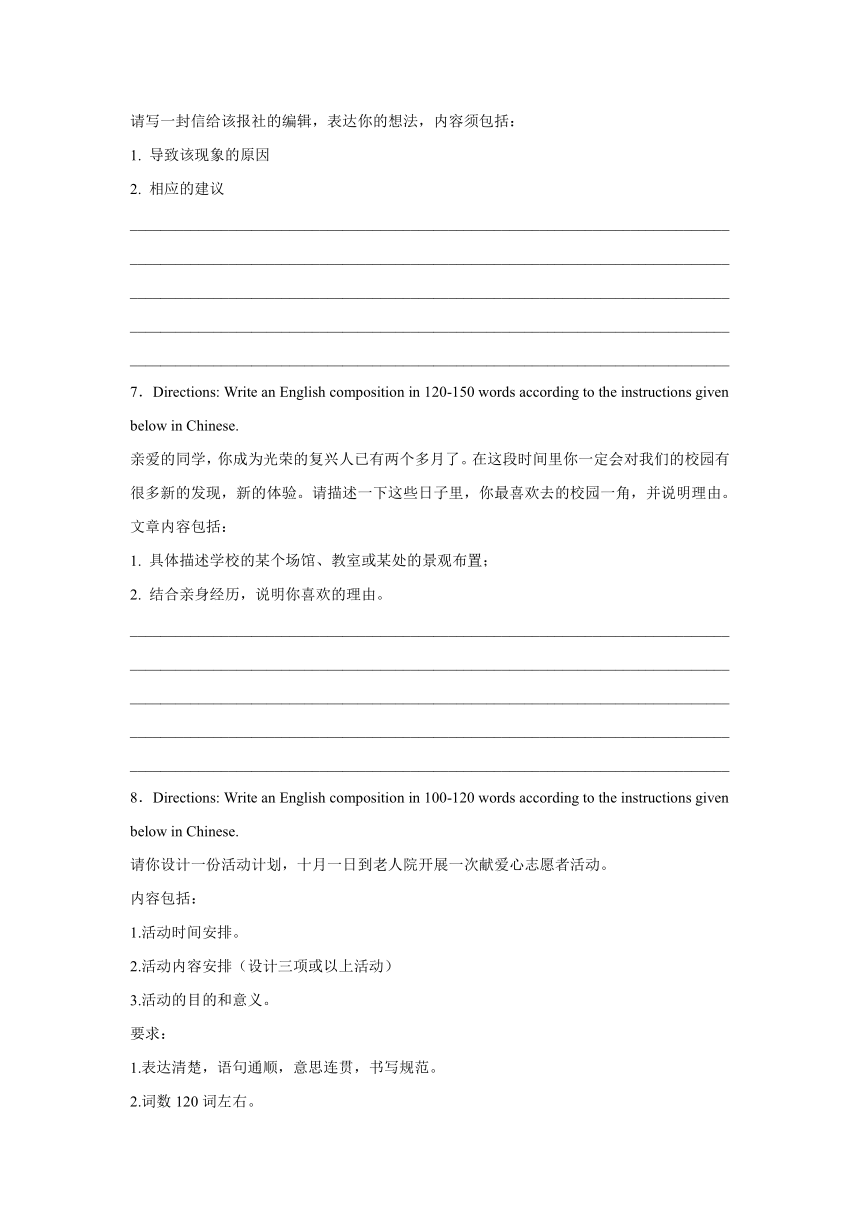 请写一封信给该报社的编辑，表达你的想法，内容须包括：

1. 导致该现象的原因

2. 相应的建议

7．Directions: Write an English composition in 120-150 words according to the instructions given below in Chinese.

亲爱的同学，你成为光荣的复兴人已有两个多月了。在这段时间里你一定会对我们的校园有很多新的发现，新的体验。请描述一下这些日子里，你最喜欢去的校园一角，并说明理由。

文章内容包括：

1. 具体描述学校的某个场馆、教室或某处的景观布置；

2. 结合亲身经历，说明你喜欢的理由。

8．Directions: Write an English composition in 100-120 words according to the instructions given below in Chinese.

请你设计一份活动计划，十月一日到老人院开展一次献爱心志愿者活动。

内容包括：

1.活动时间安排。

2.活动内容安排（设计三项或以上活动）

3.活动的目的和意义。

要求：

1.表达清楚，语句通顺，意思连贯，书写规范。

2.词数 120 词左右。